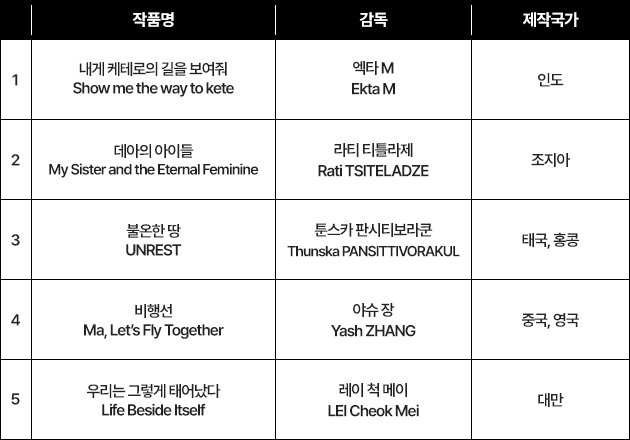 | | 작품명 | 감독 | 제작국가 |
|---|---|---|---|
| 1 | 내게 케테로의 길을 보여줘 Show me the way to kete | 엑타 M Ekta M | 인도 |
| 2 | 데아의 아이들 My Sister and the Eternal Feminine | 라티 티틀라제 Rati TSITELADZE | 조지아 |
| 3 | 불온한 땅 UNREST | 툰스카 판시티보라쿤 Thunska PANSITTIVORAKUL | 태국, 홍콩 |
| 4 | 비행선 Ma, Let's Fly Together | 야슈 장 Yash ZHANG | 중국, 영국 |
| 5 | 우리는 그렇게 태어났다 Life Beside Itself | 레이 척 메이 LEI Cheok Mei | 대만 |